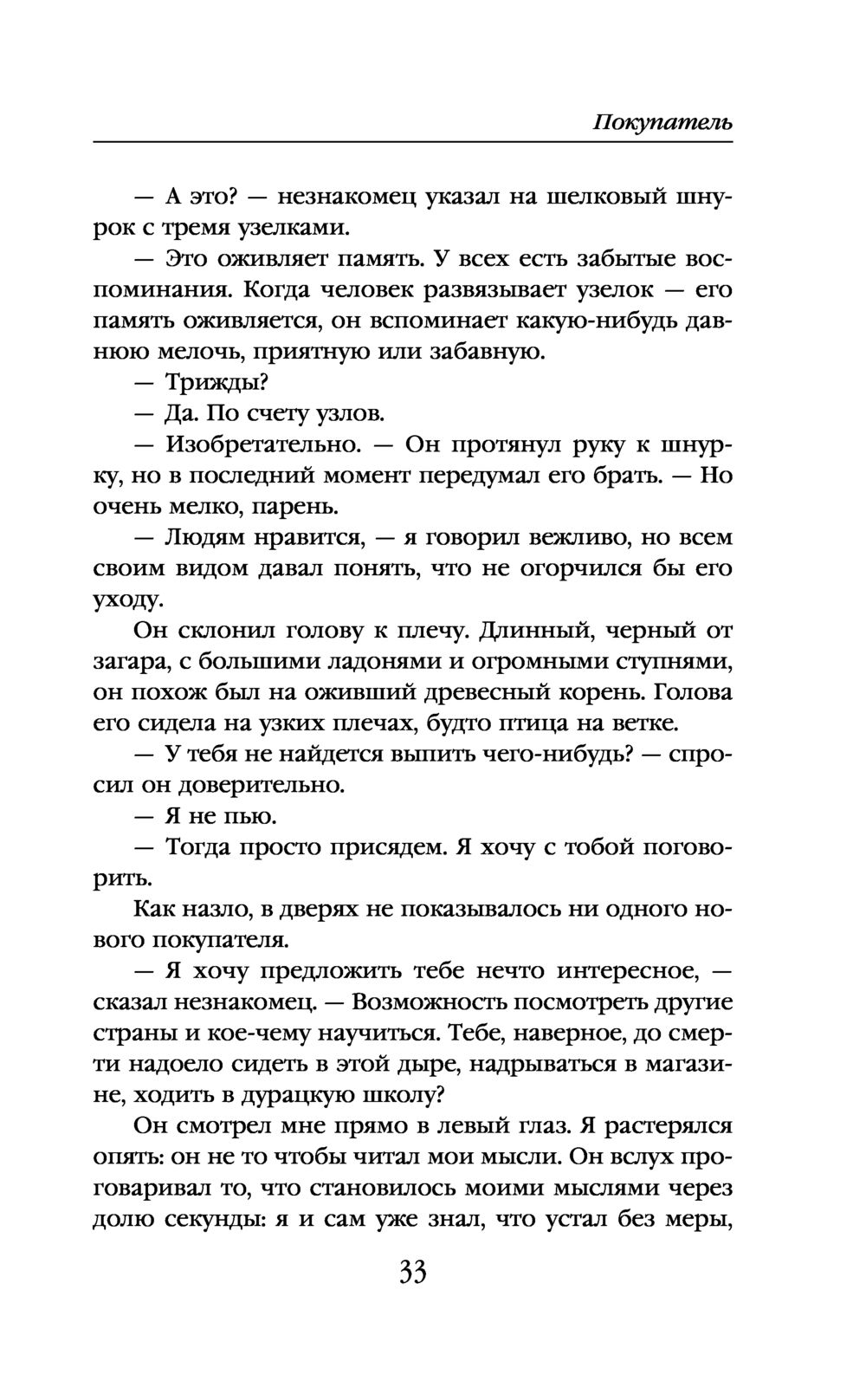 Покупатель

— А это? — незнакомец указал на шелковый шнурок с тремя узелками.

— Это оживляет память. У всех есть забытые воспоминания. Когда человек развязывает узелок — его память оживляется, он вспоминает какую-нибудь давнюю мелочь, приятную или забавную.

— Трижды?

— Да. По счету узлов.

— Изобретательно. — Он протянул руку к шнурку, но в последний момент передумал его брать. — Но очень мелко, парень.

— Людям нравится, — я говорил вежливо, но всем своим видом давал понять, что не огорчился бы его уходу.

Он склонил голову к плечу. Длинный, черный от загара, с большими ладонями и огромными ступнями, он похож был на оживший древесный корень. Голова его сидела на узких плечах, будто птица на ветке.

— У тебя не найдется выпить чего-нибудь? — спросил он доверительно.

— Я не пью.

— Тогда просто присядем. Я хочу с тобой поговорить.

Как назло, в дверях не показывалось ни одного нового покупателя.

— Я хочу предложить тебе нечто интересное, — сказал незнакомец. — Возможность посмотреть другие страны и кое-чему научиться. Тебе, наверное, до смерти надоело сидеть в этой дыре, надрываться в магазине, ходить в дурацкую школу?

Он смотрел мне прямо в левый глаз. Я растерялся опять: он не то чтобы читал мои мысли. Он вслух проговаривал то, что становилось моими мыслями через долю секунды: я и сам уже знал, что устал без меры,

33